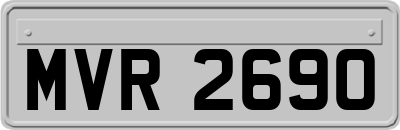 MVR 2690